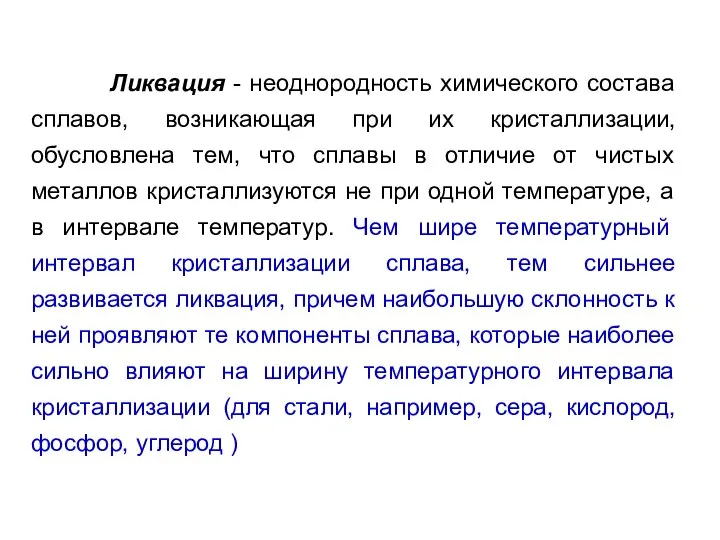 Ликвация - неоднородность химического состава сплавов, возникающая при их кристаллизации, обусловлена тем, что сплавы в отличие от чистых металлов кристаллизуются не при одной температуре, а в интервале температур. Чем шире температурный интервал кристаллизации сплава, тем сильнее развивается ликвация, причем наибольшую склонность к ней проявляют те компоненты сплава, которые наиболее сильно влияют на ширину температурного интервала кристаллизации (для стали, например, сера, кислород, фосфор, углерод )